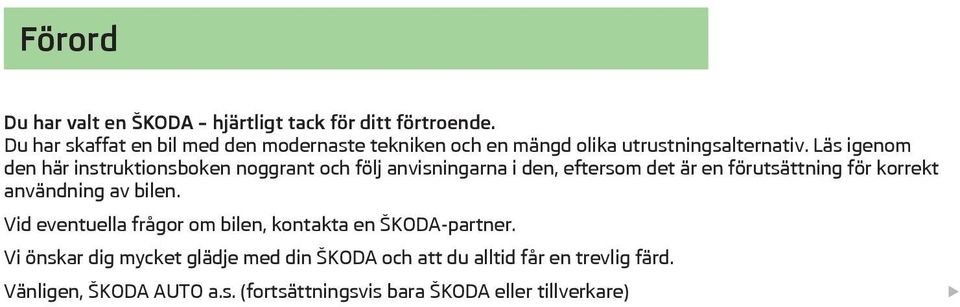 Förord

Du har valt en ŠKODA – hjärtligt tack för ditt förtroende.
Du har skaffat en bil med den modernaste tekniken och en mängd olika utrustningsalternativ. Läs igenom den här instruktionsboken noggrant och följ anvisningarna i den, eftersom det är en förutsättning för korrekt användning av bilen.

Vid eventuella frågor om bilen, kontakta en ŠKODA-partner.

Vi önskar dig mycket glädje med din ŠKODA och att du alltid får en trevlig färd.

Vänligen, ŠKODA AUTO a.s. (fortsättningsvis bara ŠKODA eller tillverkare)